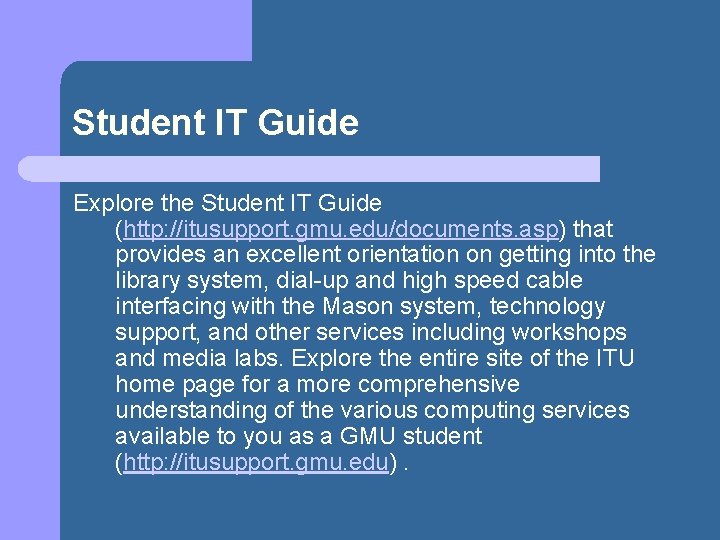 Student IT Guide

Explore the Student IT Guide (http://itusupport.gmu.edu/documents.asp) that provides an excellent orientation on getting into the library system, dial-up and high speed cable interfacing with the Mason system, technology support, and other services including workshops and media labs. Explore the entire site of the ITU home page for a more comprehensive understanding of the various computing services available to you as a GMU student (http://itusupport.gmu.edu) .